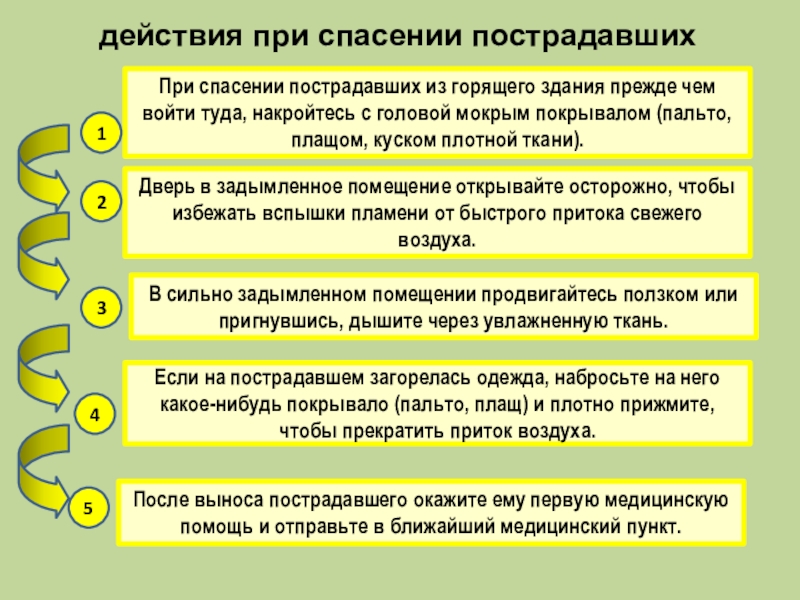 действия при спасении пострадавших

1

При спасении пострадавших из горящего здания прежде чем войти туда, накройтесь с головой мокрым покрывалом (пальто, плащом, куском плотной ткани).

2

Дверь в задымленное помещение открывайте осторожно, чтобы избежать вспышки пламени от быстрого притока свежего воздуха.

3

В сильно задымленном помещении продвигайтесь ползком или пригнувшись, дышите через увлажненную ткань.

4

Если на пострадавшем загорелась одежда, набросьте на него какое-нибудь покрывало (пальто, плащ) и плотно прижмите, чтобы прекратить приток воздуха.

5

После выноса пострадавшего окажите ему первую медицинскую помощь и отправьте в ближайший медицинский пункт.